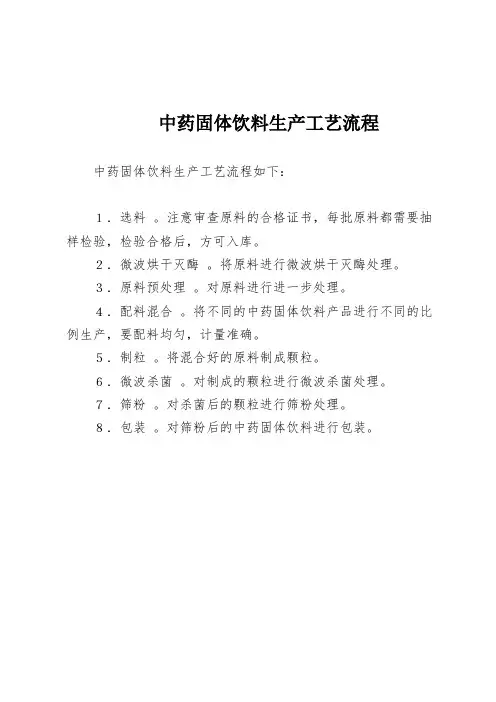 中药固体饮料生产工艺流程

中药固体饮料生产工艺流程如下：

1．选料 。注意审查原料的合格证书，每批原料都需要抽样检验，检验合格后，方可入库。

2．微波烘干灭酶 。将原料进行微波烘干灭酶处理。

3．原料预处理 。对原料进行进一步处理。

4．配料混合 。将不同的中药固体饮料产品进行不同的比例生产，要配料均匀，计量准确。

5．制粒 。将混合好的原料制成颗粒。

6．微波杀菌 。对制成的颗粒进行微波杀菌处理。

7．筛粉 。对杀菌后的颗粒进行筛粉处理。

8．包装 。对筛粉后的中药固体饮料进行包装。